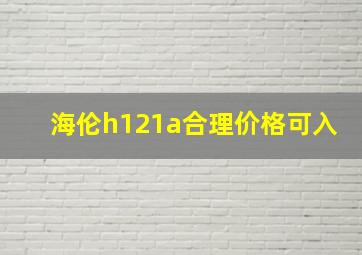 海伦h121a合理价格可入